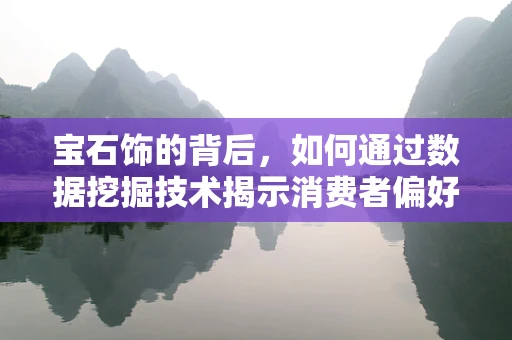 宝石饰的背后，如何通过数据挖掘技术揭示消费者偏好